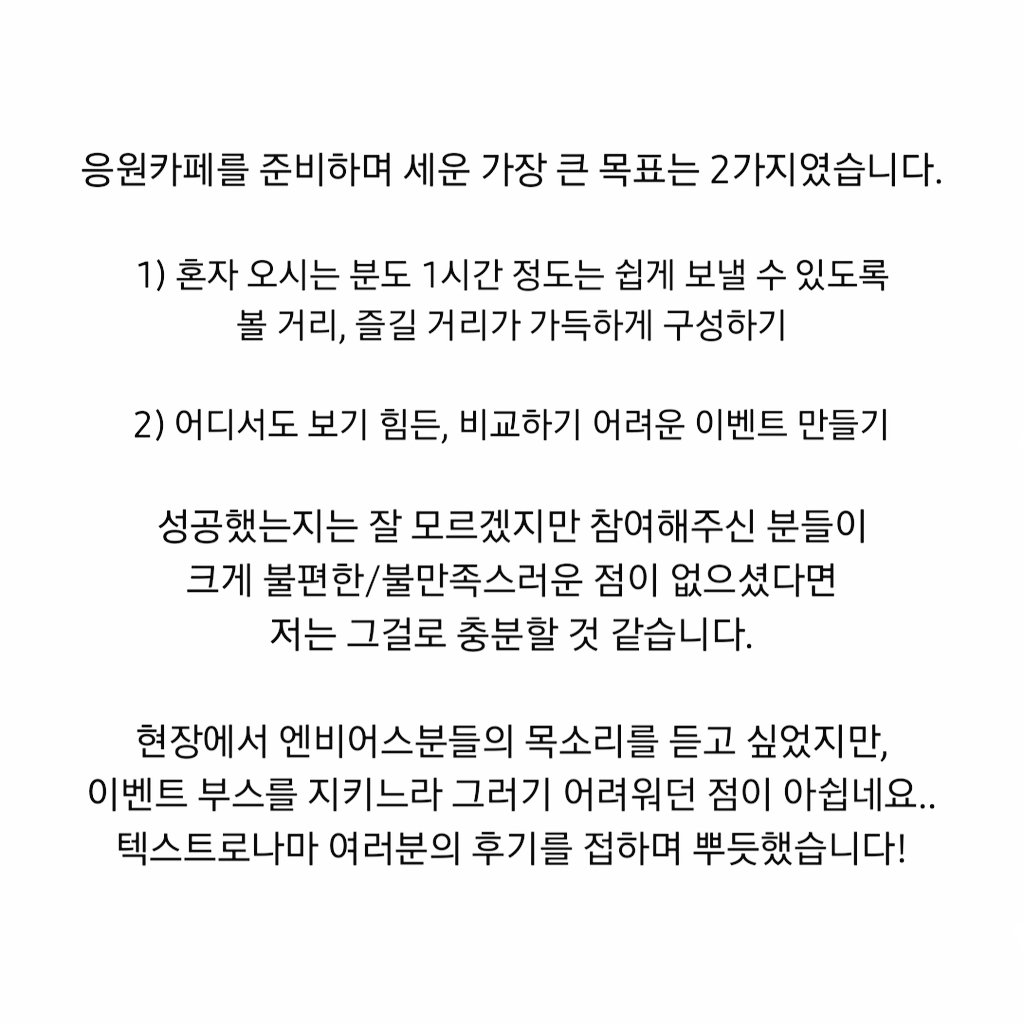 응원카페를 준비하며 세운 가장 큰 목표는 2가지였습니다.

1) 혼자 오시는 분도 1시간 정도는 쉽게 보낼 수 있도록 볼 거리, 즐길 거리가 가득하게 구성하기

2) 어디서도 보기 힘든, 비교하기 어려운 이벤트 만들기

성공했는지는 잘 모르겠지만 참여해주신 분들이 크게 불편한/불만족스러운 점이 없으셨다면 저는 그걸로 충분할 것 같습니다.

현장에서 엔비어스분들의 목소리를 듣고 싶었지만, 이벤트 부스를 지키느라 그러기 어려워던 점이 아쉽네요.. 텍스트로나마 여러분의 후기를 접하며 뿌듯했습니다!